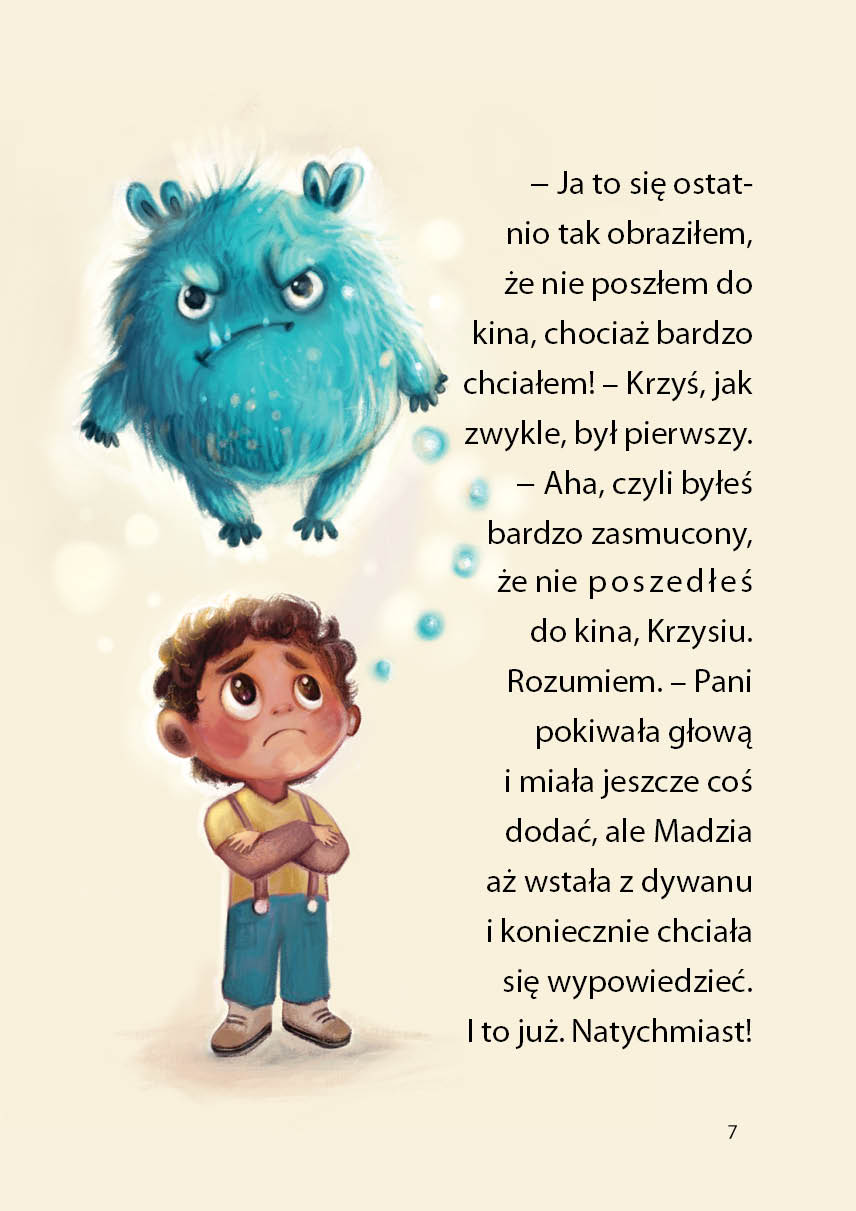 – Ja to się ostatnio tak obraziłem, że nie poszłem do kina, chociaż bardzo chciałem! – Krzyś, jak zwykle, był pierwszy.

– Aha, czyli byłeś bardzo zasmucony, że nie poszedłeś do kina, Krzysiu. Rozumiem. – Pani pokiwała głową i miała jeszcze coś dodać, ale Madzia aż wstała z dywanu i koniecznie chciała się wypowiedzieć. I to już. Natychmiast!

7